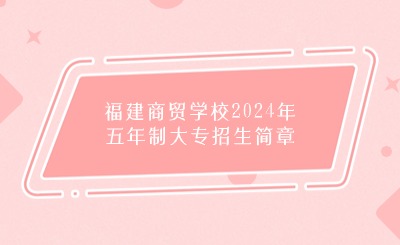 福建商贸学校2024年
五年制大专招生简章